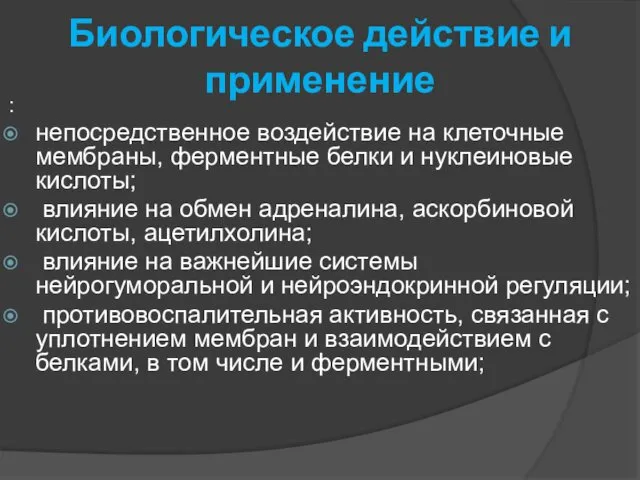 Биологическое действие и применение

:

непосредственное воздействие на клеточные мембраны, ферментные белки и нуклеиновые кислоты;

влияние на обмен адреналина, аскорбиновой кислоты, ацетилхолина;

влияние на важнейшие системы нейрогуморальной и нейроэндокринной регуляции;

противовоспалительная активность, связанная с уплотнением мембран и взаимодействием с белками, в том числе и ферментными;